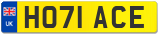 UK

HO71 ACE